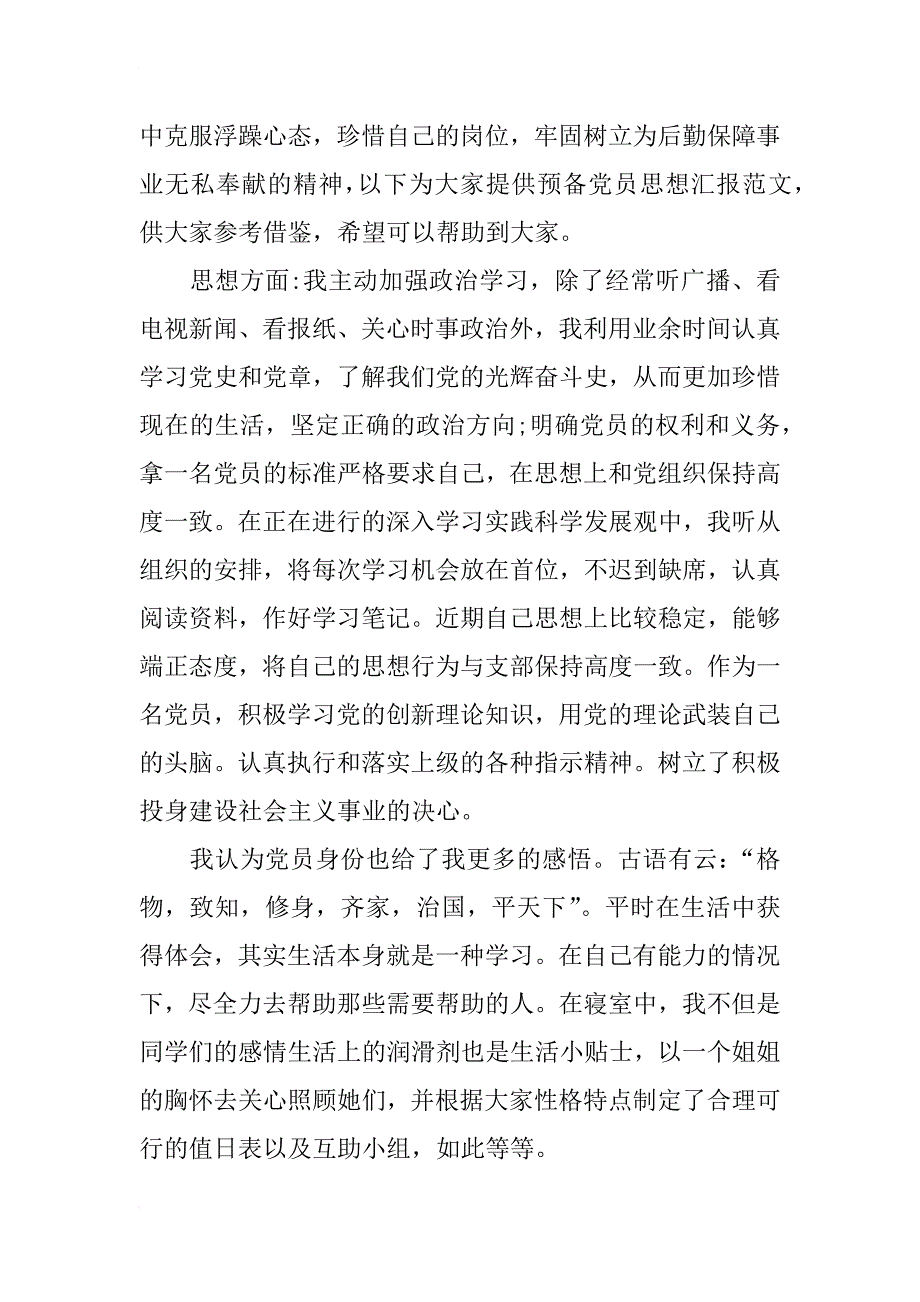 中克服浮躁心态，珍惜自己的岗位，牢固树立为后勤保障事业无私奉献的精神，以下为大家提供预备党员思想汇报范文，供大家参考借鉴，希望可以帮助到大家。

思想方面:我主动加强政治学习，除了经常听广播、看电视新闻、看报纸、关心时事政治外，我利用业余时间认真学习党史和党章，了解我们党的光辉奋斗史，从而更加珍惜现在的生活，坚定正确的政治方向;明确党员的权利和义务，拿一名党员的标准严格要求自己，在思想上和党组织保持高度一致。在正在进行的深入学习实践科学发展观中，我听从组织的安排，将每次学习机会放在首位，不迟到缺席，认真阅读资料，作好学习笔记。近期自己思想上比较稳定，能够端正态度，将自己的思想行为与支部保持高度一致。作为一名党员，积极学习党的创新理论知识，用党的理论武装自己的头脑。认真执行和落实上级的各种指示精神。树立了积极投身建设社会主义事业的决心。

我认为党员身份也给了我更多的感悟。古语有云：“格物，致知，修身，齐家，治国，平天下”。平时在生活中获得体会，其实生活本身就是一种学习。在自己有能力的情况下，尽全力去帮助那些需要帮助的人。在寝室中，我不但是同学们的感情生活上的润滑剂也是生活小贴士，以一个姐姐的胸怀去关心照顾她们，并根据大家性格特点制定了合理可行的值日表以及互助小组，如此等等。